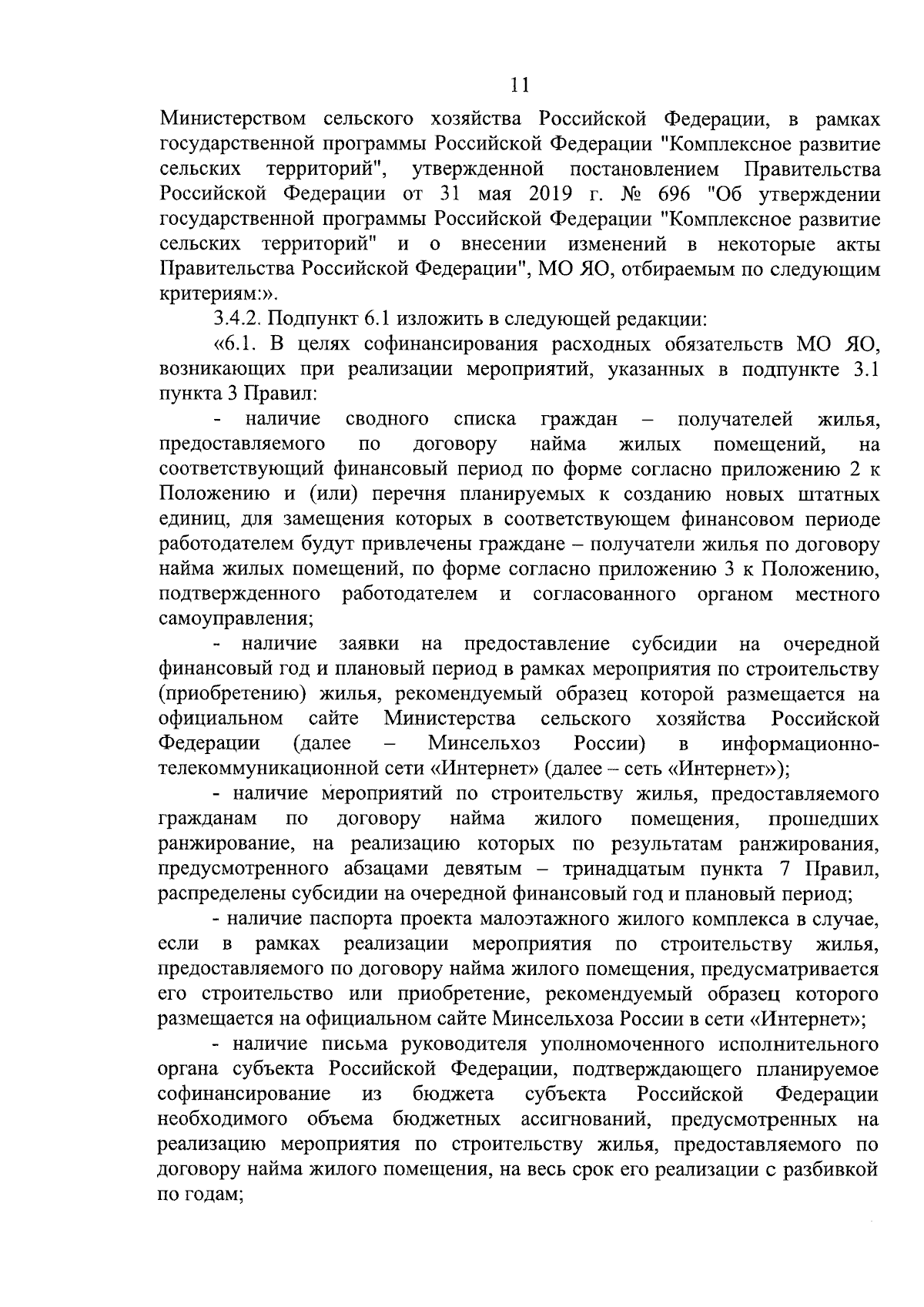 11

Министерством сельского хозяйства Российской Федерации, в рамках государственной программы Российской Федерации "Комплексное развитие сельских территорий", утвержденной постановлением Правительства Российской Федерации от 31 мая 2019 г. № 696 "Об утверждении государственной программы Российской Федерации "Комплексное развитие сельских территорий" и о внесении изменений в некоторые акты Правительства Российской Федерации", МО ЯО, отбираемым по следующим критериям:».

3.4.2. Подпункт 6.1 изложить в следующей редакции:

«6.1. В целях софинансирования расходных обязательств МО ЯО, возникающих при реализации мероприятий, указанных в подпункте 3.1 пункта 3 Правил:

- наличие сводного списка граждан – получателей жилья, предоставляемого по договору найма жилых помещений, на соответствующий финансовый период по форме согласно приложению 2 к Положению и (или) перечня планируемых к созданию новых штатных единиц, для замещения которых в соответствующем финансовом периоде работодателем будут привлечены граждане – получатели жилья по договору найма жилых помещений, по форме согласно приложению 3 к Положению, подтвержденного работодателем и согласованного органом местного самоуправления;

- наличие заявки на предоставление субсидии на очередной финансовый год и плановый период в рамках мероприятия по строительству (приобретению) жилья, рекомендуемый образец которой размещается на официальном сайте Министерства сельского хозяйства Российской Федерации (далее – Минсельхоз России) в информационно-телекоммуникационной сети «Интернет» (далее – сеть «Интернет»);

- наличие мероприятий по строительству жилья, предоставляемого гражданам по договору найма жилого помещения, прошедших ранжирование, на реализацию которых по результатам ранжирования, предусмотренного абзацами девятым – тринадцатым пункта 7 Правил, распределены субсидии на очередной финансовый год и плановый период;

- наличие паспорта проекта малоэтажного жилого комплекса в случае, если в рамках реализации мероприятия по строительству жилья, предоставляемого по договору найма жилого помещения, предусматривается его строительство или приобретение, рекомендуемый образец которого размещается на официальном сайте Минсельхоза России в сети «Интернет»;

- наличие письма руководителя уполномоченного исполнительного органа субъекта Российской Федерации, подтверждающего планируемое софинансирование из бюджета субъекта Российской Федерации необходимого объема бюджетных ассигнований, предусмотренных на реализацию мероприятия по строительству жилья, предоставляемого по договору найма жилого помещения, на весь срок его реализации с разбивкой по годам;